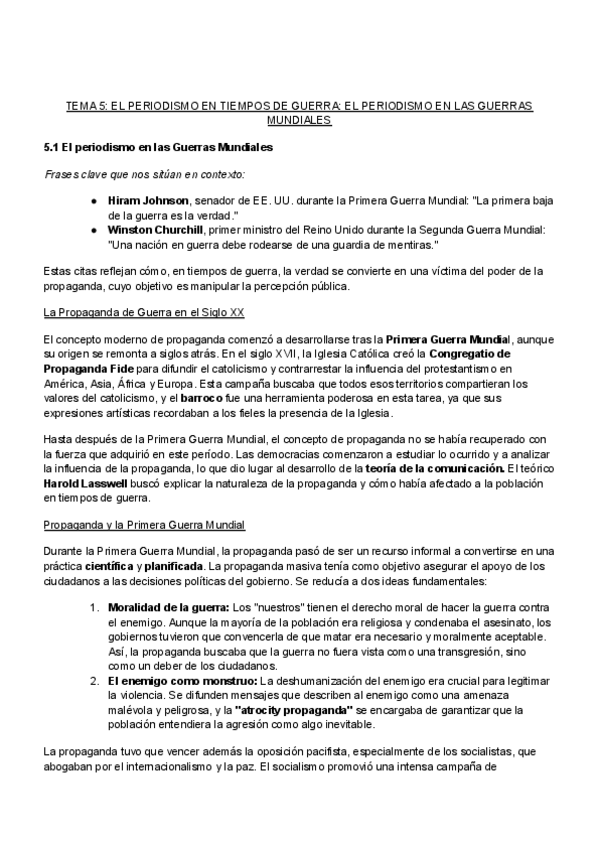 TEMA 5: EL PERIODISMO EN TIEMPOS DE GUERRA: EL PERIODISMO EN LAS GUERRAS MUNDIALES

5.1 El periodismo en las Guerras Mundiales

Frases clave que nos sitúan en contexto:

● Hiram Johnson, senador de EE. UU. durante la Primera Guerra Mundial: "La primera baja de la guerra es la verdad."
● Winston Churchill, primer ministro del Reino Unido durante la Segunda Guerra Mundial: "Una nación en guerra debe rodearse de una guardia de mentiras."

Estas citas reflejan cómo, en tiempos de guerra, la verdad se convierte en una víctima del poder de la propaganda, cuyo objetivo es manipular la percepción pública.

La Propaganda de Guerra en el Siglo XX

El concepto moderno de propaganda comenzó a desarrollarse tras la Primera Guerra Mundial, aunque su origen se remonta a siglos atrás. En el siglo XVII, la Iglesia Católica creó la Congregatio de Propaganda Fide para difundir el catolicismo y contrarrestar la influencia del protestantismo en América, Asia, África y Europa. Esta campaña buscaba que todos esos territorios compartieran los valores del catolicismo, y el barroco fue una herramienta poderosa en esta tarea, ya que sus expresiones artísticas recordaban a los fieles la presencia de la Iglesia.

Hasta después de la Primera Guerra Mundial, el concepto de propaganda no se había recuperado con la fuerza que adquirió en este período. Las democracias comenzaron a estudiar lo ocurrido y a analizar la influencia de la propaganda, lo que dio lugar al desarrollo de la teoría de la comunicación. El teórico Harold Lasswell buscó explicar la naturaleza de la propaganda y cómo había afectado a la población en tiempos de guerra.

Propaganda y la Primera Guerra Mundial

Durante la Primera Guerra Mundial, la propaganda pasó de ser un recurso informal a convertirse en una práctica científica y planificada. La propaganda masiva tenía como objetivo asegurar el apoyo de los ciudadanos a las decisiones políticas del gobierno. Se reducía a dos ideas fundamentales:

1. Moralidad de la guerra: Los "nuestros" tienen el derecho moral de hacer la guerra contra el enemigo. Aunque la mayoría de la población era religiosa y condenaba el asesinato, los gobiernos tuvieron que convencerla de que matar era necesario y moralmente aceptable. Así, la propaganda buscaba que la guerra no fuera vista como una transgresión, sino como un deber de los ciudadanos.
2. El enemigo como monstruo: La deshumanización del enemigo era crucial para legitimar la violencia. Se difunden mensajes que describen al enemigo como una amenaza malévola y peligrosa, y la "atrocity propaganda" se encargaba de garantizar que la población entendiera la agresión como algo inevitable.

La propaganda tuvo que vencer además la oposición pacifista, especialmente de los socialistas, que abogaban por el internacionalismo y la paz. El socialismo promovió una intensa campaña de